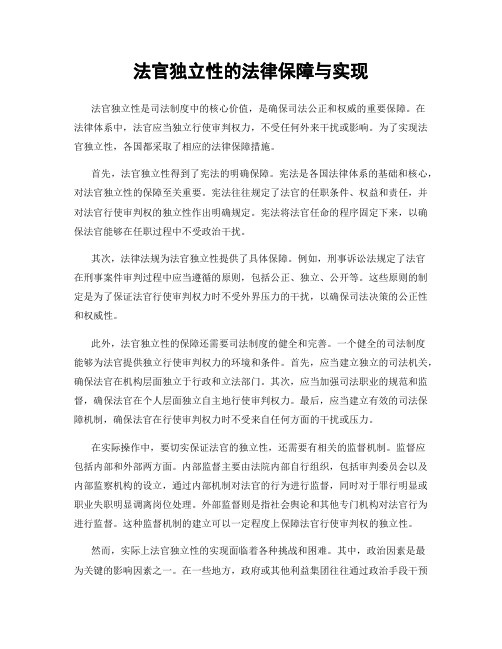 法官独立性的法律保障与实现

法官独立性是司法制度中的核心价值，是确保司法公正和权威的重要保障。在法律体系中，法官应当独立行使审判权力，不受任何外来干扰或影响。为了实现法官独立性，各国都采取了相应的法律保障措施。

首先，法官独立性得到了宪法的明确保障。宪法是各国法律体系的基础和核心，对法官独立性的保障至关重要。宪法往往规定了法官的任职条件、权益和责任，并对法官行使审判权的独立性作出明确规定。宪法将法官任命的程序固定下来，以确保法官能够在任职过程中不受政治干扰。

其次，法律法规为法官独立性提供了具体保障。例如，刑事诉讼法规定了法官在刑事案件审判过程中应当遵循的原则，包括公正、独立、公开等。这些原则的制定是为了保证法官行使审判权力时不受外界压力的干扰，以确保司法决策的公正性和权威性。

此外，法官独立性的保障还需要司法制度的健全和完善。一个健全的司法制度能够为法官提供独立行使审判权力的环境和条件。首先，应当建立独立的司法机关，确保法官在机构层面独立于行政和立法部门。其次，应当加强司法职业的规范和监督，确保法官在个人层面独立自主地行使审判权力。最后，应当建立有效的司法保障机制，确保法官在行使审判权力时不受来自任何方面的干扰或压力。

在实际操作中，要切实保证法官的独立性，还需要有相关的监督机制。监督应包括内部和外部两方面。内部监督主要由法院内部自行组织，包括审判委员会以及内部监察机构的设立，通过内部机制对法官的行为进行监督，同时对于罪行明显或职业失职明显调离岗位处理。外部监督则是指社会舆论和其他专门机构对法官行为进行监督。这种监督机制的建立可以一定程度上保障法官行使审判权的独立性。

然而，实际上法官独立性的实现面临着各种挑战和困难。其中，政治因素是最为关键的影响因素之一。在一些地方，政府或其他利益集团往往通过政治手段干预